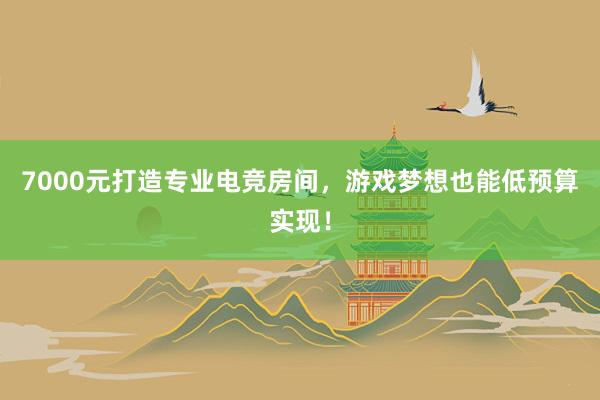 7000元打造专业电竞房间，游戏梦想也能低预算实现！